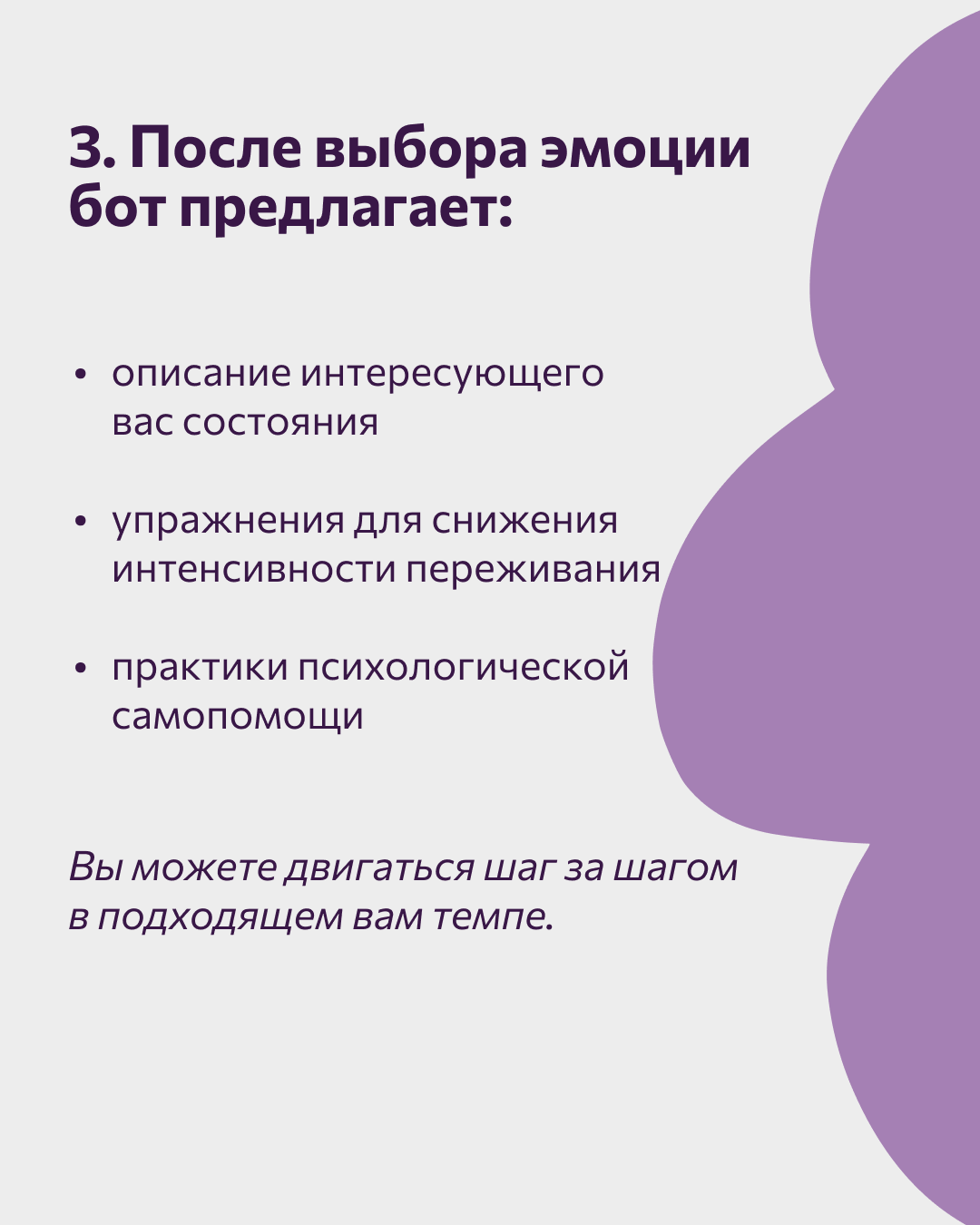 3. После выбора эмоции бот предлагает:

• описание интересующего вас состояния

• упражнения для снижения интенсивности переживания

• практики психологической самопомощи

Вы можете двигаться шаг за шагом в подходящем вам темпе.